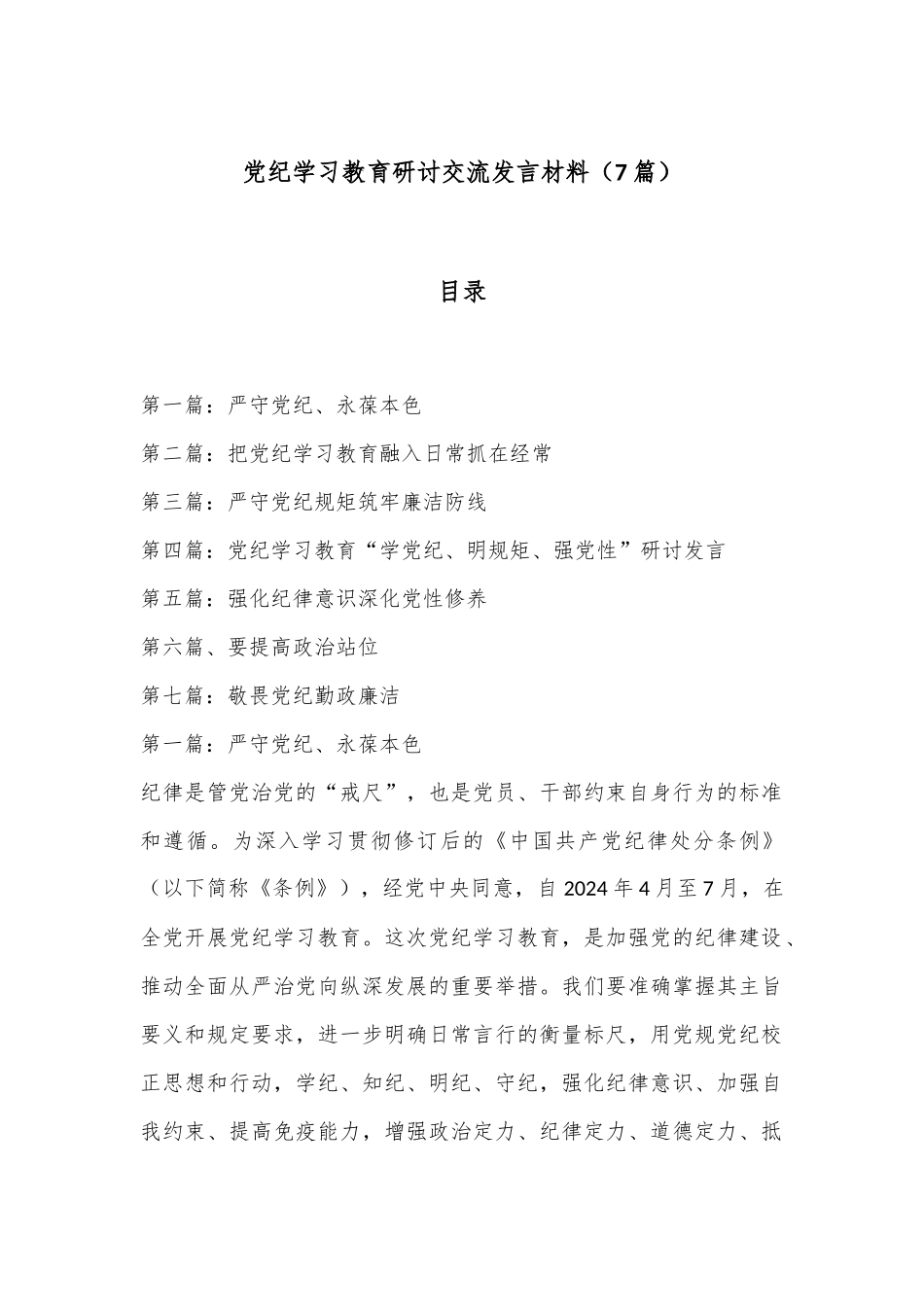 党纪学习教育研讨交流发言材料（7篇）

目录

第一篇：严守党纪、永葆本色

第二篇：把党纪学习教育融入日常抓在经常

第三篇：严守党纪规矩筑牢廉洁防线

第四篇：党纪学习教育“学党纪、明规矩、强党性”研讨发言

第五篇：强化纪律意识深化党性修养

第六篇、要提高政治站位

第七篇：敬畏党纪勤政廉洁

第一篇：严守党纪、永葆本色

纪律是管党治党的“戒尺”，也是党员、干部约束自身行为的标准和遵循。为深入学习贯彻修订后的《中国共产党纪律处分条例》（以下简称《条例》），经党中央同意，自2024年4月至7月，在全党开展党纪学习教育。这次党纪学习教育，是加强党的纪律建设、推动全面从严治党向纵深发展的重要举措。我们要准确掌握其主旨要义和规定要求，进一步明确日常言行的衡量标尺，用党规党纪校正思想和行动，学纪、知纪、明纪、守纪，强化纪律意识、加强自我约束、提高免疫能力，增强政治定力、纪律定力、道德定力、抵